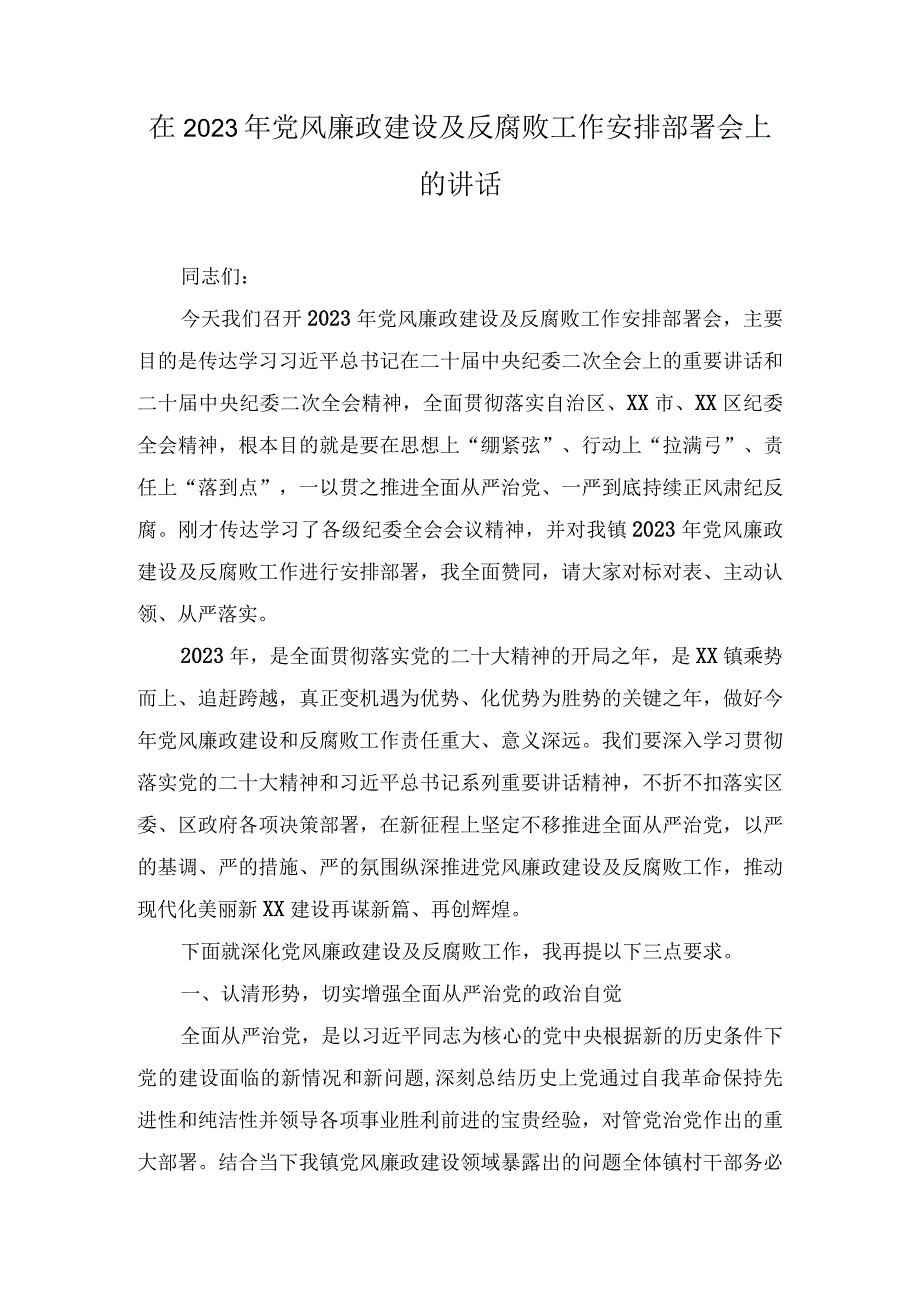 在2023年党风廉政建设及反腐败工作安排部署会上的讲话

同志们：

今天我们召开2023年党风廉政建设及反腐败工作安排部署会，主要目的是传达学习习近平总书记在二十届中央纪委二次全会上的重要讲话和二十届中央纪委二次全会精神，全面贯彻落实自治区、XX市、XX区纪委全会精神，根本目的就是要在思想上“绷紧弦”、行动上“拉满弓”、责任上“落到点”，一以贯之推进全面从严治党、一严到底持续正风肃纪反腐。刚才传达学习了各级纪委全会会议精神，并对我镇2023年党风廉政建设及反腐败工作进行安排部署，我全面赞同，请大家对标对表、主动认领、从严落实。

2023年，是全面贯彻落实党的二十大精神的开局之年，是XX镇乘势而上、追赶跨越，真正变机遇为优势、化优势为胜势的关键之年，做好今年党风廉政建设和反腐败工作责任重大、意义深远。我们要深入学习贯彻落实党的二十大精神和习近平总书记系列重要讲话精神，不折不扣落实区委、区政府各项决策部署，在新征程上坚定不移推进全面从严治党，以严的基调、严的措施、严的氛围纵深推进党风廉政建设及反腐败工作，推动现代化美丽新XX建设再谋新篇、再创辉煌。

下面就深化党风廉政建设及反腐败工作，我再提以下三点要求。

一、认清形势，切实增强全面从严治党的政治自觉

全面从严治党，是以习近平同志为核心的党中央根据新的历史条件下党的建设面临的新情况和新问题,深刻总结历史上党通过自我革命保持先进性和纯洁性并领导各项事业胜利前进的宝贵经验，对管党治党作出的重大部署。结合当下我镇党风廉政建设领域暴露出的问题全体镇村干部务必